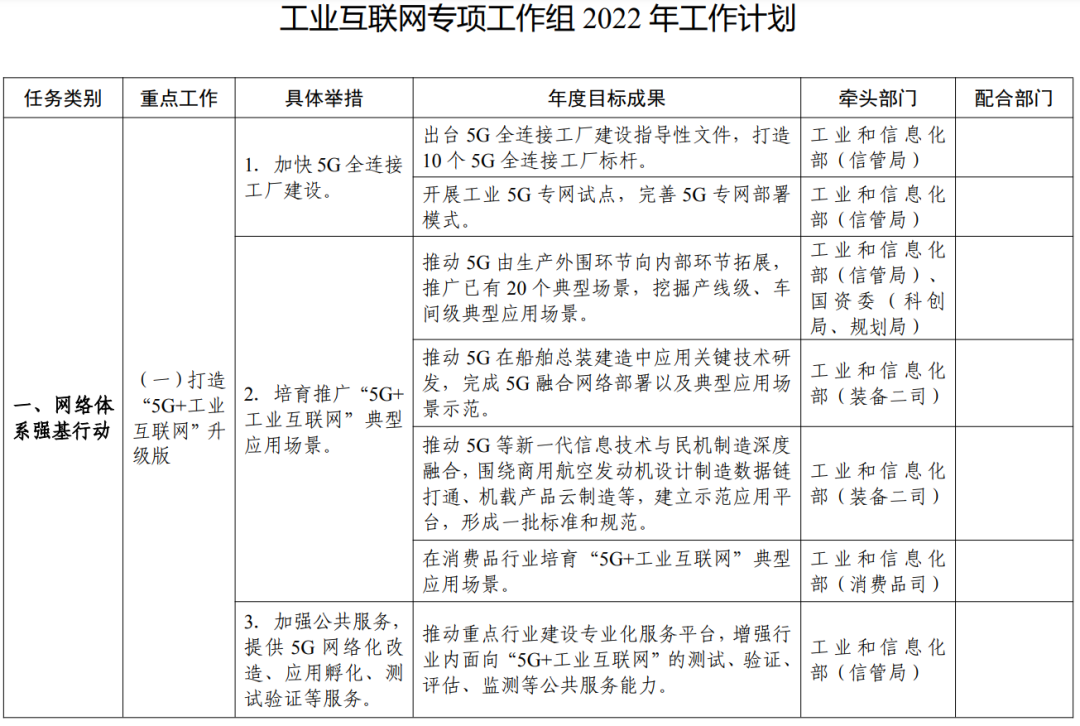 工业互联网专项工作组 2022 年工作计划

| 任务类别 | 重点工作 | 具体举措 | 年度目标成果 | 牵头部门 | 配合部门 |
|---|---|---|---|---|---|
| 一、网络体系强基行动 | （一）打造“5G+工业互联网”升级版 | 1. 加快 5G 全连接工厂建设。 | 出台 5G 全连接工厂建设指导性文件，打造 10 个 5G 全连接工厂标杆。 | 工业和信息化部（信管局） | |
| | | | 开展工业 5G 专网试点，完善 5G 专网部署模式。 | 工业和信息化部（信管局） | |
| | | 2. 培育推广“5G+工业互联网”典型应用场景。 | 推动 5G 由生产外围环节向内部环节拓展，推广已有 20 个典型场景，挖掘产线级、车间级典型应用场景。 | 工业和信息化部（信管局）、国资委（科创局、规划局） | |
| | | | 推动 5G 在船舶总装建造中应用关键技术研发，完成 5G 融合网络部署以及典型应用场景示范。 | 工业和信息化部（装备二司） | |
| | | | 推动 5G 等新一代信息技术与民机制造深度融合，围绕商用航空发动机设计制造数据链打通、机载产品云制造等，建立示范应用平台，形成一批标准和规范。 | 工业和信息化部（装备二司） | |
| | | | 在消费品行业培育“5G+工业互联网”典型应用场景。 | 工业和信息化部（消费品司） | |
| | | 3. 加强公共服务，提供 5G 网络化改造、应用孵化、测试验证等服务。 | 推动重点行业建设专业化服务平台，增强行业内面向“5G+工业互联网”的测试、验证、评估、监测等公共服务能力。 | 工业和信息化部（信管局） | |